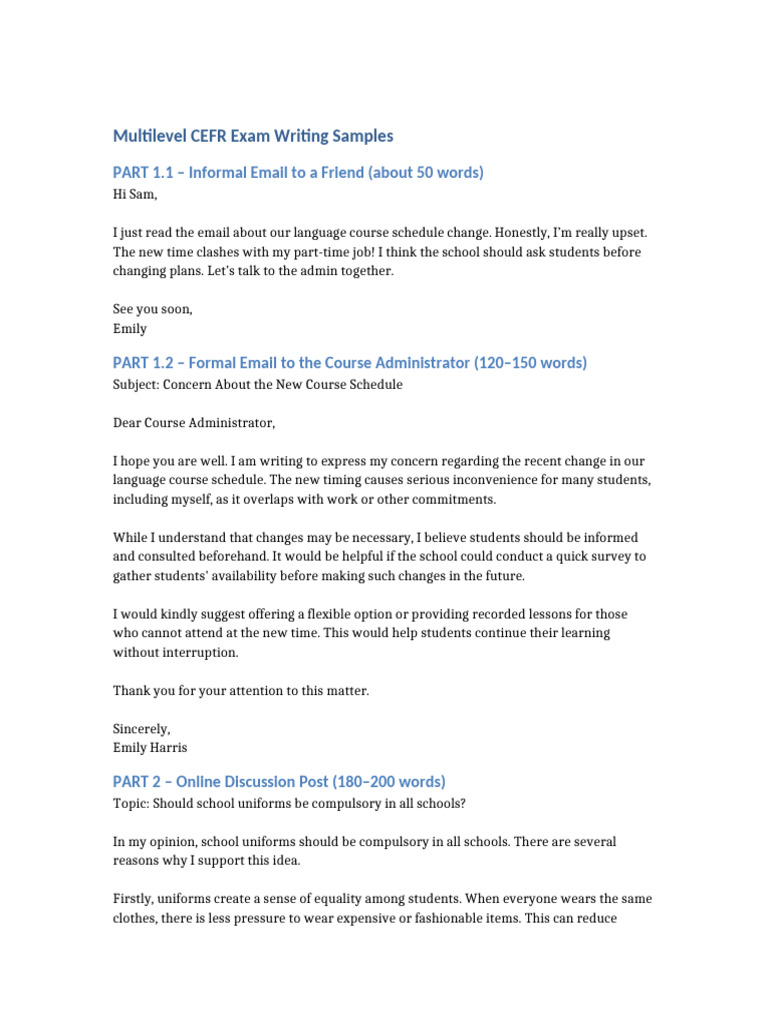 Multilevel CEFR Exam Writing Samples

PART 1.1 – Informal Email to a Friend (about 50 words)

Hi Sam,

I just read the email about our language course schedule change. Honestly, I'm really upset. The new time clashes with my part-time job! I think the school should ask students before changing plans. Let's talk to the admin together.

See you soon,
Emily

PART 1.2 – Formal Email to the Course Administrator (120–150 words)

Subject: Concern About the New Course Schedule

Dear Course Administrator,

I hope you are well. I am writing to express my concern regarding the recent change in our language course schedule. The new timing causes serious inconvenience for many students, including myself, as it overlaps with work or other commitments.

While I understand that changes may be necessary, I believe students should be informed and consulted beforehand. It would be helpful if the school could conduct a quick survey to gather students' availability before making such changes in the future.

I would kindly suggest offering a flexible option or providing recorded lessons for those who cannot attend at the new time. This would help students continue their learning without interruption.

Thank you for your attention to this matter.

Sincerely,
Emily Harris

PART 2 – Online Discussion Post (180–200 words)

Topic: Should school uniforms be compulsory in all schools?

In my opinion, school uniforms should be compulsory in all schools. There are several reasons why I support this idea.

Firstly, uniforms create a sense of equality among students. When everyone wears the same clothes, there is less pressure to wear expensive or fashionable items. This can reduce